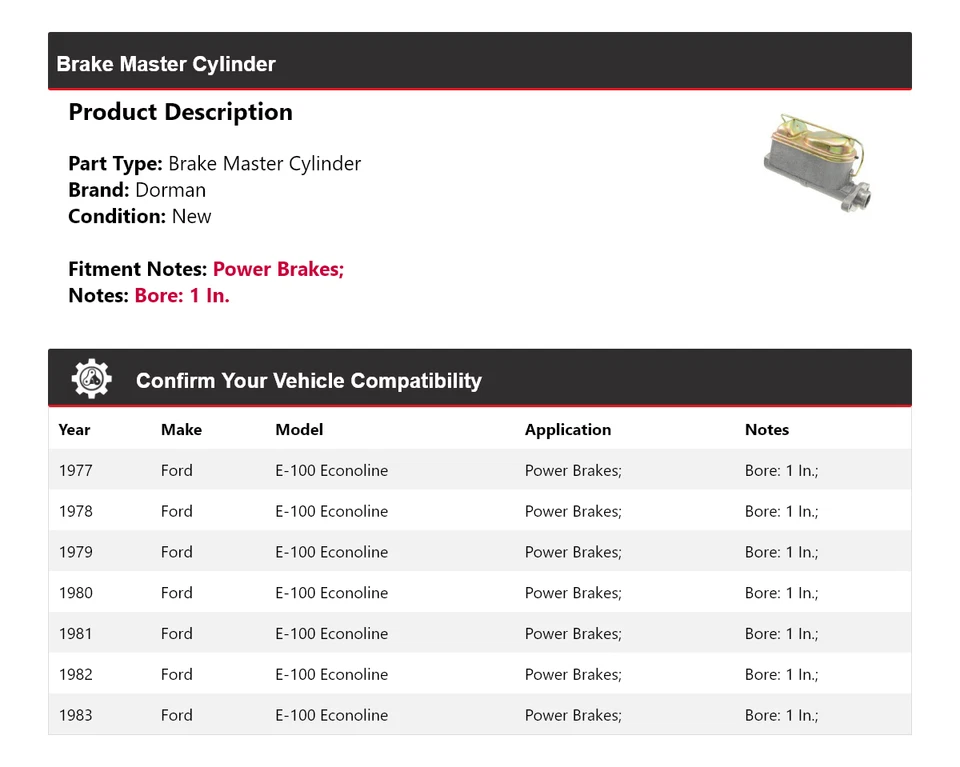 Brake Master Cylinder

Product Description

Part Type: Brake Master Cylinder
Brand: Dorman
Condition: New

Fitment Notes: Power Brakes;
Notes: Bore: 1 In.

Confirm Your Vehicle Compatibility

| Year | Make | Model | Application | Notes |
|---|---|---|---|---|
| 1977 | Ford | E-100 Econoline | Power Brakes; | Bore: 1 In.; |
| 1978 | Ford | E-100 Econoline | Power Brakes; | Bore: 1 In.; |
| 1979 | Ford | E-100 Econoline | Power Brakes; | Bore: 1 In.; |
| 1980 | Ford | E-100 Econoline | Power Brakes; | Bore: 1 In.; |
| 1981 | Ford | E-100 Econoline | Power Brakes; | Bore: 1 In.; |
| 1982 | Ford | E-100 Econoline | Power Brakes; | Bore: 1 In.; |
| 1983 | Ford | E-100 Econoline | Power Brakes; | Bore: 1 In.; |